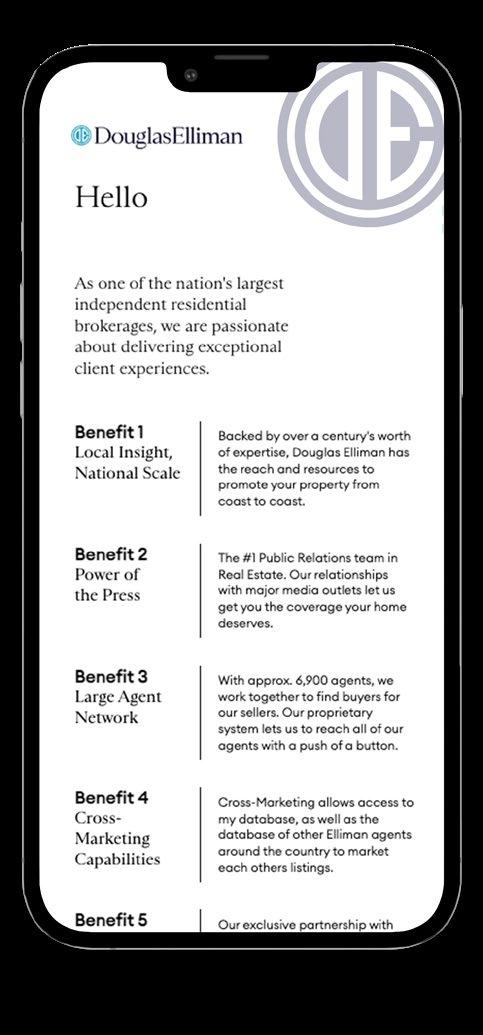 DouglasElliman

Hello

As one of the nation's largest independent residential brokerages, we are passionate about delivering exceptional client experiences.

Benefit 1
Local Insight, National Scale

Backed by over a century's worth of expertise, Douglas Elliman has the reach and resources to promote your property from coast to coast.

Benefit 2
Power of the Press

The #1 Public Relations team in Real Estate. Our relationships with major media outlets let us get you the coverage your home deserves.

Benefit 3
Large Agent Network

With approx. 6,900 agents, we work together to find buyers for our sellers. Our proprietary system lets us to reach all of our agents with a push of a button.

Benefit 4
Cross-Marketing Capabilities

Cross-Marketing allows access to my database, as well as the database of other Elliman agents around the country to market each others listings.

Benefit 5

Our exclusive partnership with